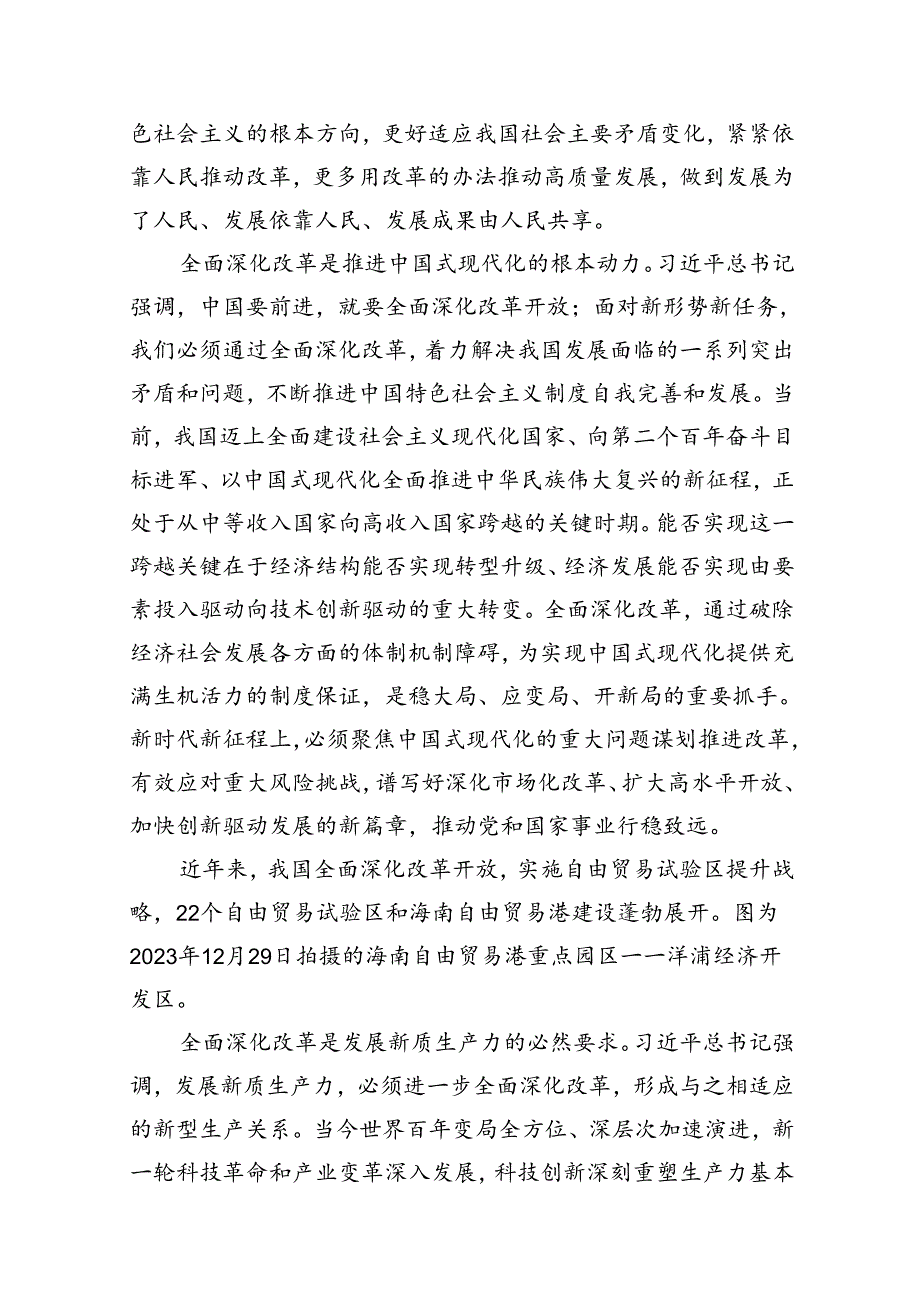 色社会主义的根本方向，更好适应我国社会主要矛盾变化，紧紧依靠人民推动改革，更多用改革的办法推动高质量发展，做到发展为了人民、发展依靠人民、发展成果由人民共享。

全面深化改革是推进中国式现代化的根本动力。习近平总书记强调，中国要前进，就要全面深化改革开放；面对新形势新任务，我们必须通过全面深化改革，着力解决我国发展面临的一系列突出矛盾和问题，不断推进中国特色社会主义制度自我完善和发展。当前，我国迈上全面建设社会主义现代化国家、向第二个百年奋斗目标进军、以中国式现代化全面推进中华民族伟大复兴的新征程，正处于从中等收入国家向高收入国家跨越的关键时期。能否实现这一跨越关键在于经济结构能否实现转型升级、经济发展能否实现由要素投入驱动向技术创新驱动的重大转变。全面深化改革，通过破除经济社会发展各方面的体制机制障碍，为实现中国式现代化提供充满生机活力的制度保证，是稳大局、应变局、开新局的重要抓手。新时代新征程上，必须聚焦中国式现代化的重大问题谋划推进改革，有效应对重大风险挑战，谱写好深化市场化改革、扩大高水平开放、加快创新驱动发展的新篇章，推动党和国家事业行稳致远。

近年来，我国全面深化改革开放，实施自由贸易试验区提升战略，22个自由贸易试验区和海南自由贸易港建设蓬勃展开。图为2023年12月29日拍摄的海南自由贸易港重点园区——洋浦经济开发区。

全面深化改革是发展新质生产力的必然要求。习近平总书记强调，发展新质生产力，必须进一步全面深化改革，形成与之相适应的新型生产关系。当今世界百年变局全方位、深层次加速演进，新一轮科技革命和产业变革深入发展，科技创新深刻重塑生产力基本